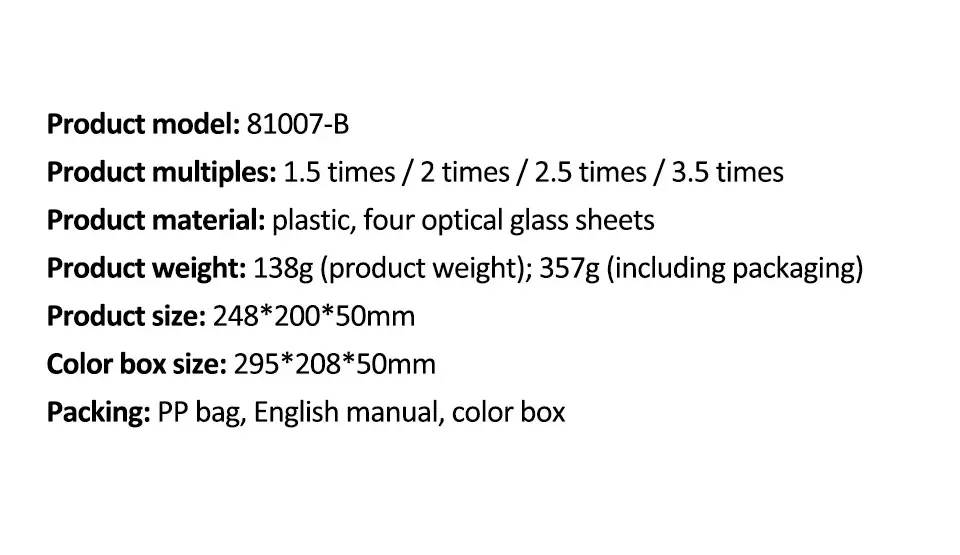 Product model: 81007-B
Product multiples: 1.5 times / 2 times / 2.5 times / 3.5 times
Product material: plastic, four optical glass sheets
Product weight: 138g (product weight); 357g (including packaging)
Product size: 248*200*50mm
Color box size: 295*208*50mm
Packing: PP bag, English manual, color box